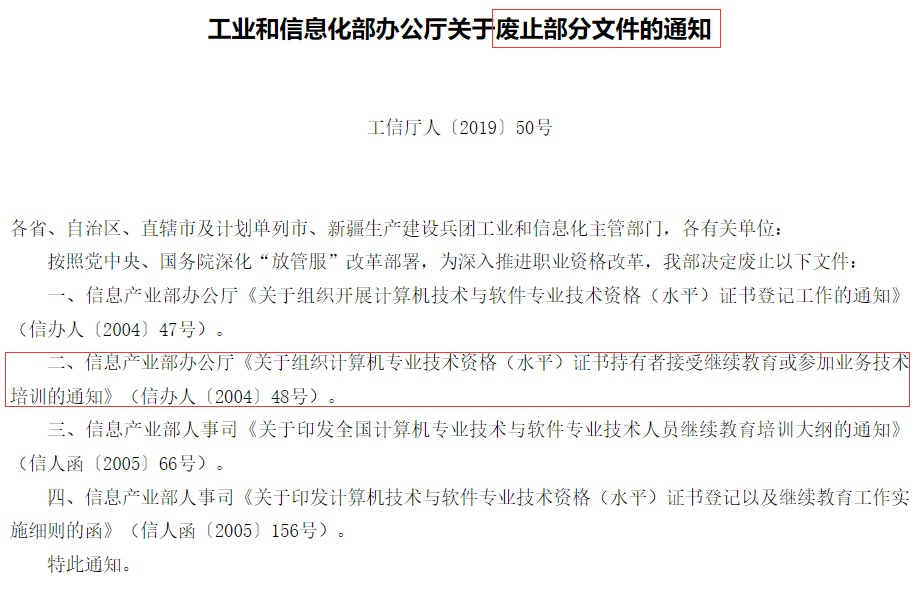 工业和信息化部办公厅关于废止部分文件的通知

工信厅人〔2019〕50号

各省、自治区、直辖市及计划单列市、新疆生产建设兵团工业和信息化主管部门，各有关单位：

按照党中央、国务院深化“放管服”改革部署，为深入推进职业资格改革，我部决定废止以下文件：

一、信息产业部办公厅《关于组织开展计算机技术与软件专业技术资格（水平）证书登记工作的通知》（信办人〔2004〕47号）。

二、信息产业部办公厅《关于组织计算机专业技术资格（水平）证书持有者接受继续教育或参加业务技术培训的通知》（信办人〔2004〕48号）。

三、信息产业部人事司《关于印发全国计算机专业技术与软件专业技术人员继续教育培训大纲的通知》（信人函〔2005〕66号）。

四、信息产业部人事司《关于印发计算机技术与软件专业技术资格（水平）证书登记以及继续教育工作实施细则的函》（信人函〔2005〕156号）。

特此通知。